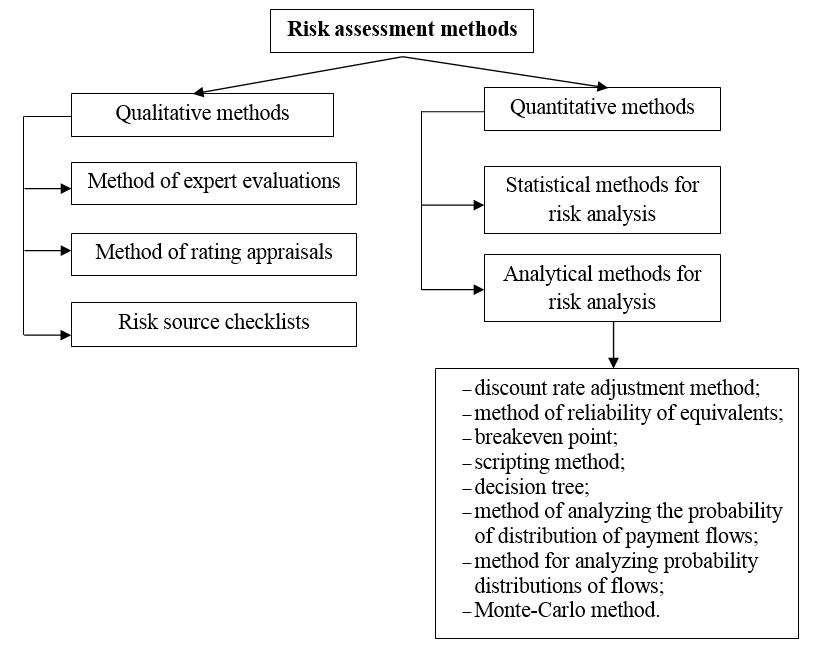 Risk assessment methods

Qualitative methods

Method of expert evaluations

Method of rating appraisals

Risk source checklists

Quantitative methods

Statistical methods for risk analysis

Analytical methods for risk analysis

– discount rate adjustment method;
– method of reliability of equivalents;
– breakeven point;
– scripting method;
– decision tree;
– method of analyzing the probability of distribution of payment flows;
– method for analyzing probability distributions of flows;
– Monte-Carlo method.